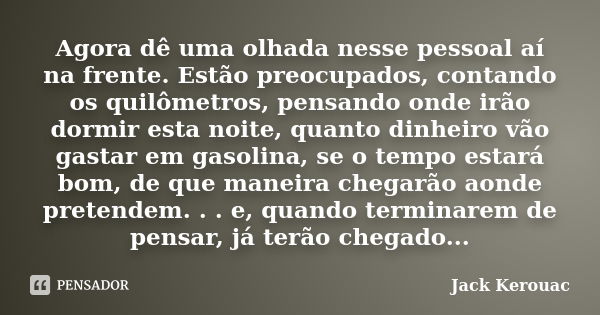 Agora dê uma olhada nesse pessoal aí na frente. Estão preocupados, contando os quilômetros, pensando onde irão dormir esta noite, quanto dinheiro vão gastar em gasolina, se o tempo estará bom, de que maneira chegarão aonde pretendem. . . e, quando terminarem de pensar, já terão chegado...

PENSADOR

Jack Kerouac